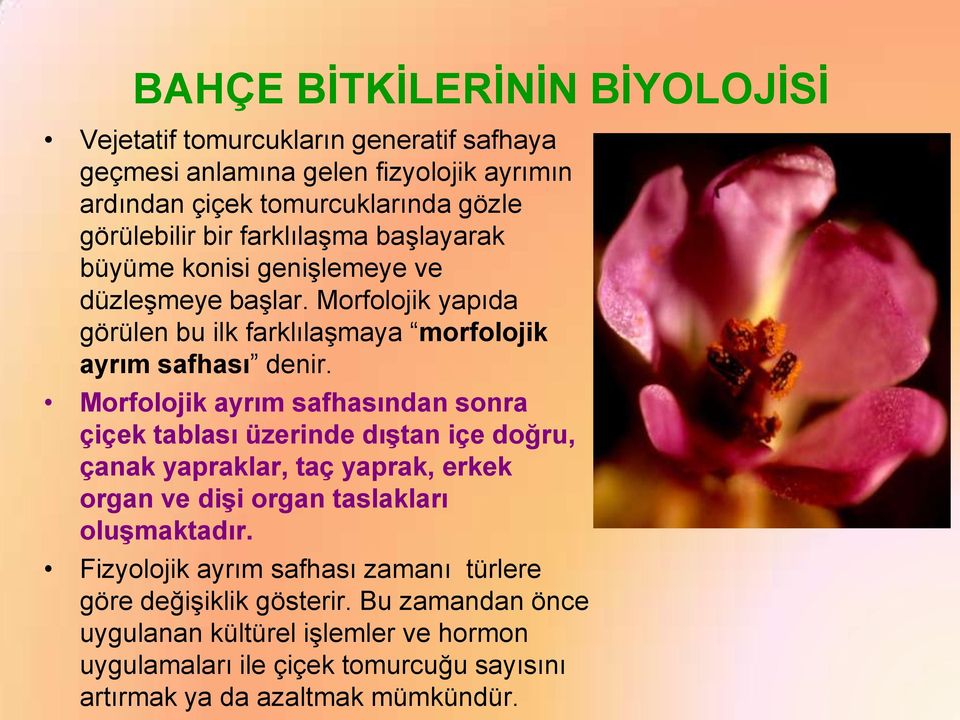 BAHÇE BİTKİLERİNİN BİYOLOJİSİ

• Vejetatif tomurcukların generatif safhaya geçmesi anlamına gelen fizyolojik ayrımın ardından çiçek tomurcuklarında gözle görülebilir bir farklılaşma başlayarak büyüme konisi genişlemeye ve düzleşmeye başlar. Morfolojik yapıda görülen bu ilk farklılaşmaya “morfolojik ayrım safhası” denir.

• Morfolojik ayrım safhasından sonra çiçek tablası üzerinde dıştan içe doğru, çanak yapraklar, taç yaprak, erkek organ ve dişi organ taslakları oluşmaktadır.

• Fizyolojik ayrım safhası zamanı türlere göre değişiklik gösterir. Bu zamandan önce uygulanan kültürel işlemler ve hormon uygulamaları ile çiçek tomurcuğu sayısını artırmak ya da azaltmak mümkündür.